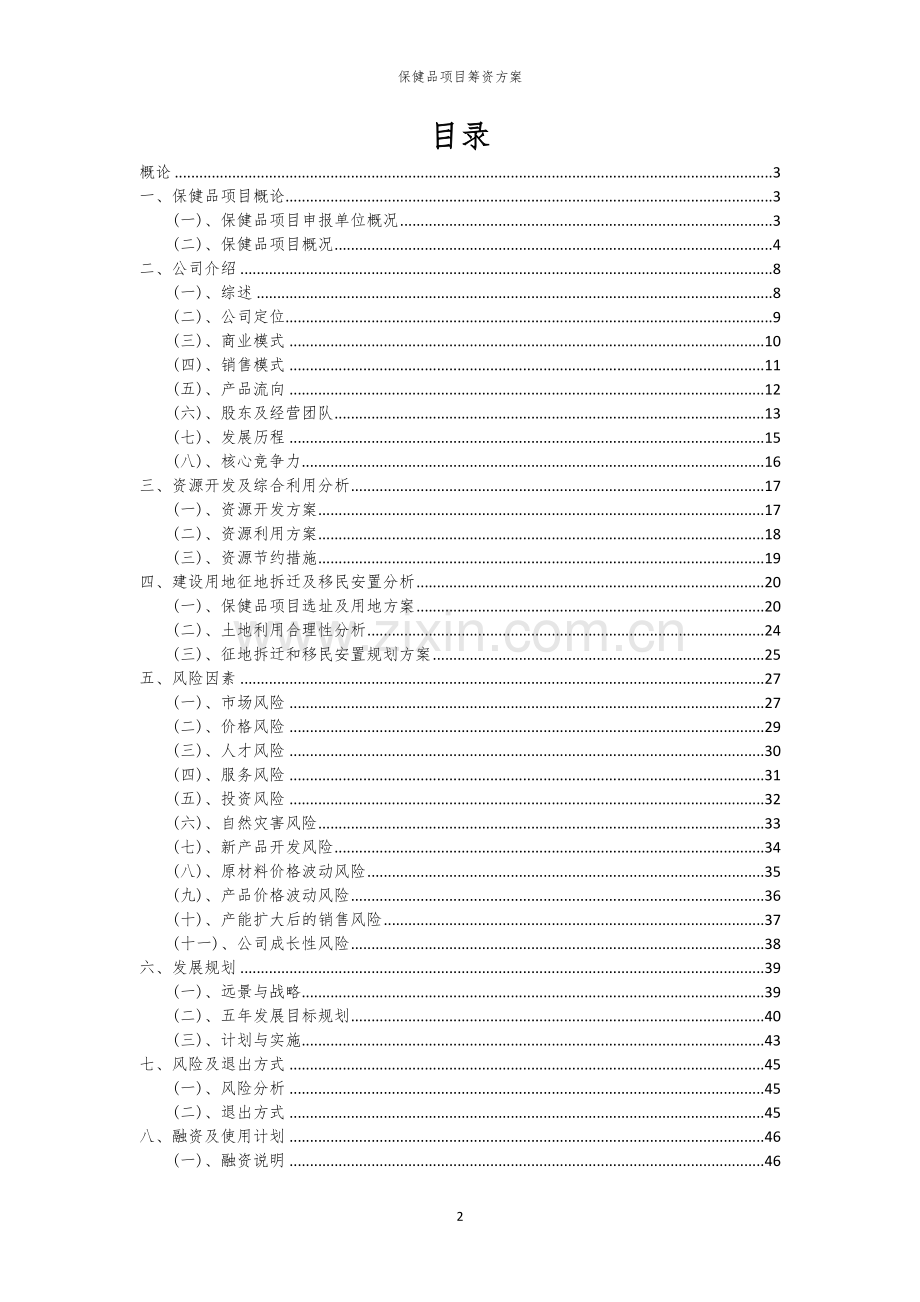 保健品项目筹资方案

目录

概论 3
一、保健品项目概论 3
(一)、保健品项目申报单位概况 3
(二)、保健品项目概况 4
二、公司介绍 8
(一)、综述 8
(二)、公司定位 9
(三)、商业模式 10
(四)、销售模式 11
(五)、产品流向 12
(六)、股东及经营团队 13
(七)、发展历程 15
(八)、核心竞争力 16
三、资源开发及综合利用分析 17
(一)、资源开发方案 17
(二)、资源利用方案 18
(三)、资源节约措施 19
四、建设用地征地拆迁及移民安置分析 20
(一)、保健品项目选址及用地方案 20
(二)、土地利用合理性分析 24
(三)、征地拆迁和移民安置规划方案 25
五、风险因素 27
(一)、市场风险 27
(二)、价格风险 29
(三)、人才风险 30
(四)、服务风险 31
(五)、投资风险 32
(六)、自然灾害风险 33
(七)、新产品开发风险 34
(八)、原材料价格波动风险 35
(九)、产品价格波动风险 36
(十)、产能扩大后的销售风险 37
(十一)、公司成长性风险 38
六、发展规划 39
(一)、远景与战略 39
(二)、五年发展目标规划 40
(三)、计划与实施 43
七、风险及退出方式 45
(一)、风险分析 45
(二)、退出方式 45
八、融资及使用计划 46
(一)、融资说明 46

2

www.zixin.com.cn